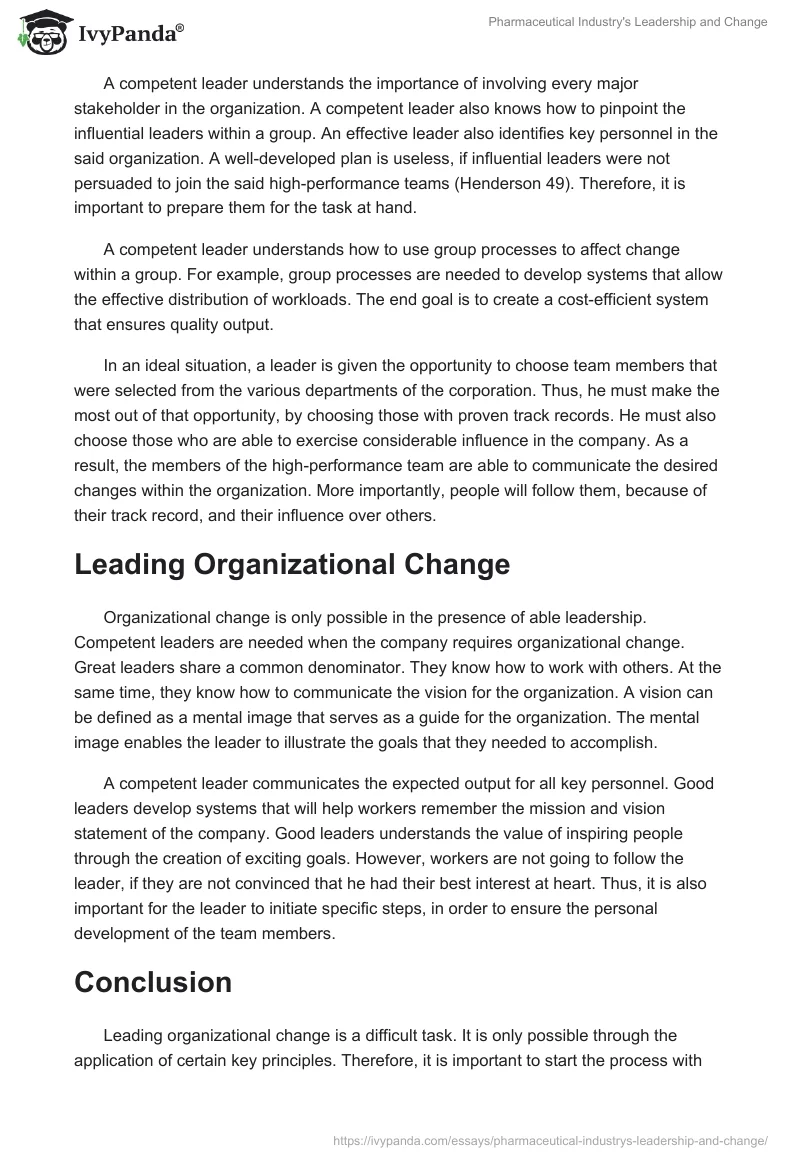 IvyPanda®

Pharmaceutical Industry's Leadership and Change

A competent leader understands the importance of involving every major stakeholder in the organization. A competent leader also knows how to pinpoint the influential leaders within a group. An effective leader also identifies key personnel in the said organization. A well-developed plan is useless, if influential leaders were not persuaded to join the said high-performance teams (Henderson 49). Therefore, it is important to prepare them for the task at hand.

A competent leader understands how to use group processes to affect change within a group. For example, group processes are needed to develop systems that allow the effective distribution of workloads. The end goal is to create a cost-efficient system that ensures quality output.

In an ideal situation, a leader is given the opportunity to choose team members that were selected from the various departments of the corporation. Thus, he must make the most out of that opportunity, by choosing those with proven track records. He must also choose those who are able to exercise considerable influence in the company. As a result, the members of the high-performance team are able to communicate the desired changes within the organization. More importantly, people will follow them, because of their track record, and their influence over others.

Leading Organizational Change

Organizational change is only possible in the presence of able leadership. Competent leaders are needed when the company requires organizational change. Great leaders share a common denominator. They know how to work with others. At the same time, they know how to communicate the vision for the organization. A vision can be defined as a mental image that serves as a guide for the organization. The mental image enables the leader to illustrate the goals that they needed to accomplish.

A competent leader communicates the expected output for all key personnel. Good leaders develop systems that will help workers remember the mission and vision statement of the company. Good leaders understands the value of inspiring people through the creation of exciting goals. However, workers are not going to follow the leader, if they are not convinced that he had their best interest at heart. Thus, it is also important for the leader to initiate specific steps, in order to ensure the personal development of the team members.

Conclusion

Leading organizational change is a difficult task. It is only possible through the application of certain key principles. Therefore, it is important to start the process with

https://ivypanda.com/essays/pharmaceutical-industrys-leadership-and-change/